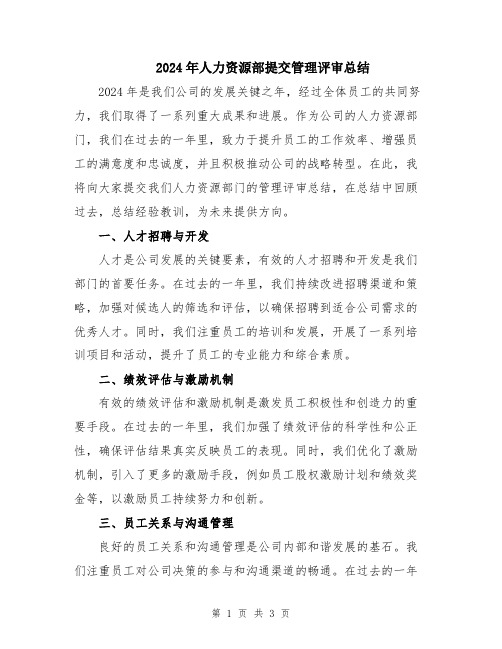 2024年人力资源部提交管理评审总结

2024年是我们公司的发展关键之年，经过全体员工的共同努力，我们取得了一系列重大成果和进展。作为公司的人力资源部门，我们在过去的一年里，致力于提升员工的工作效率、增强员工的满意度和忠诚度，并且积极推动公司的战略转型。在此，我将向大家提交我们人力资源部门的管理评审总结，在总结中回顾过去，总结经验教训，为未来提供方向。

一、人才招聘与开发

人才是公司发展的关键要素，有效的人才招聘和开发是我们部门的首要任务。在过去的一年里，我们持续改进招聘渠道和策略，加强对候选人的筛选和评估，以确保招聘到适合公司需求的优秀人才。同时，我们注重员工的培训和发展，开展了一系列培训项目和活动，提升了员工的专业能力和综合素质。

二、绩效评估与激励机制

有效的绩效评估和激励机制是激发员工积极性和创造力的重要手段。在过去的一年里，我们加强了绩效评估的科学性和公正性，确保评估结果真实反映员工的表现。同时，我们优化了激励机制，引入了更多的激励手段，例如员工股权激励计划和绩效奖金等，以激励员工持续努力和创新。

三、员工关系与沟通管理

良好的员工关系和沟通管理是公司内部和谐发展的基石。我们注重员工对公司决策的参与和沟通渠道的畅通。在过去的一年

第 1 页 共 3 页